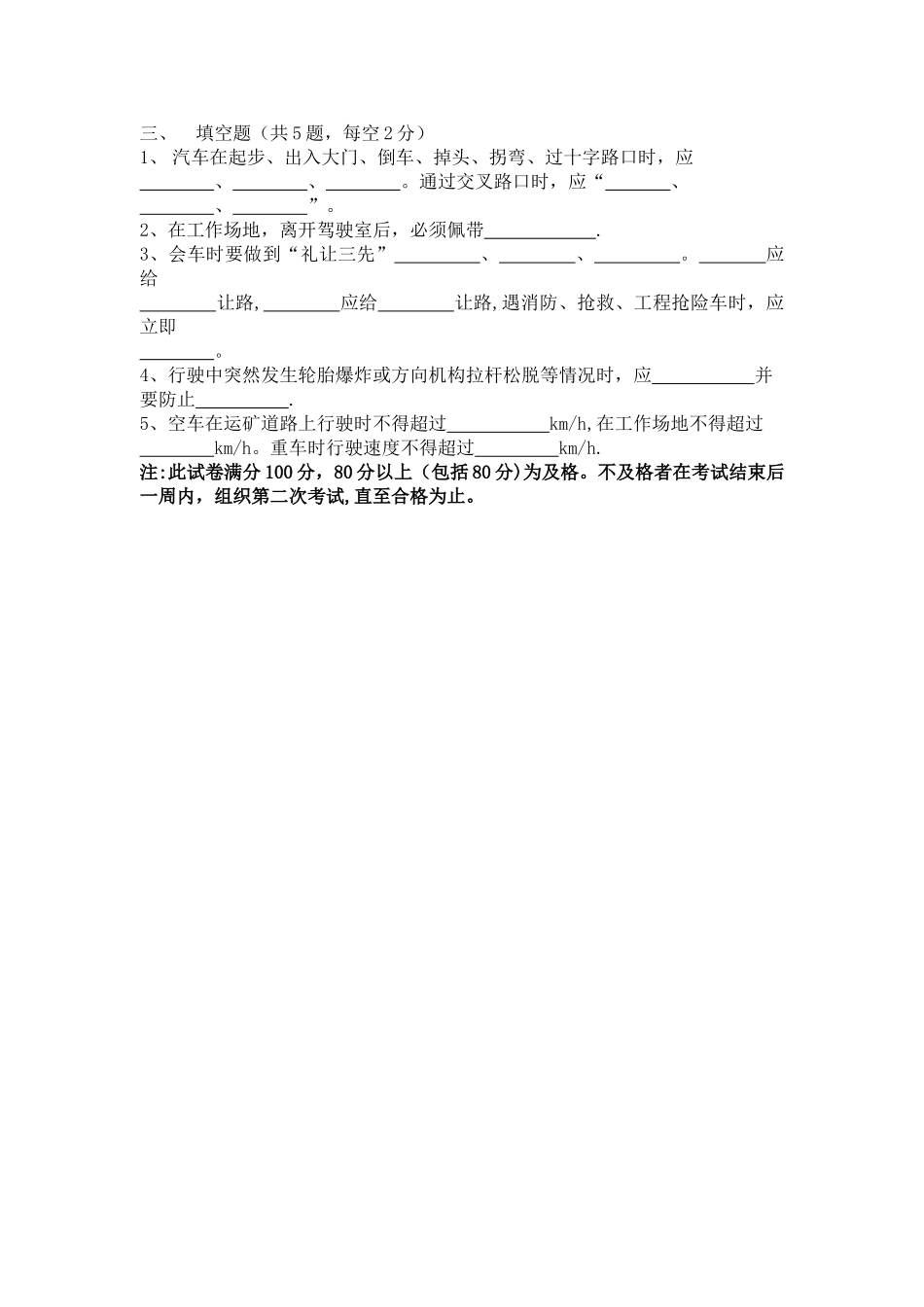 三、 填空题（共5题，每空2分）

1、 汽车在起步、出入大门、倒车、掉头、拐弯、过十字路口时，应________、________、________。通过交叉路口时，应“_______、________、________”。

2、在工作场地，离开驾驶室后，必须佩带____________.

3、会车时要做到“礼让三先”_________、________、_________。_______应给________让路，________应给________让路，遇消防、抢救、工程抢险车时，应立即________。

4、行驶中突然发生轮胎爆炸或方向机构拉杆松脱等情况时，应___________并要防止__________.

5、空车在运矿道路上行驶时不得超过___________km/h，在工作场地不得超过________km/h。重车时行驶速度不得超过_________km/h.

注：此试卷满分100分，80分以上（包括80分）为及格。不及格者在考试结束后一周内，组织第二次考试，直至合格为止。